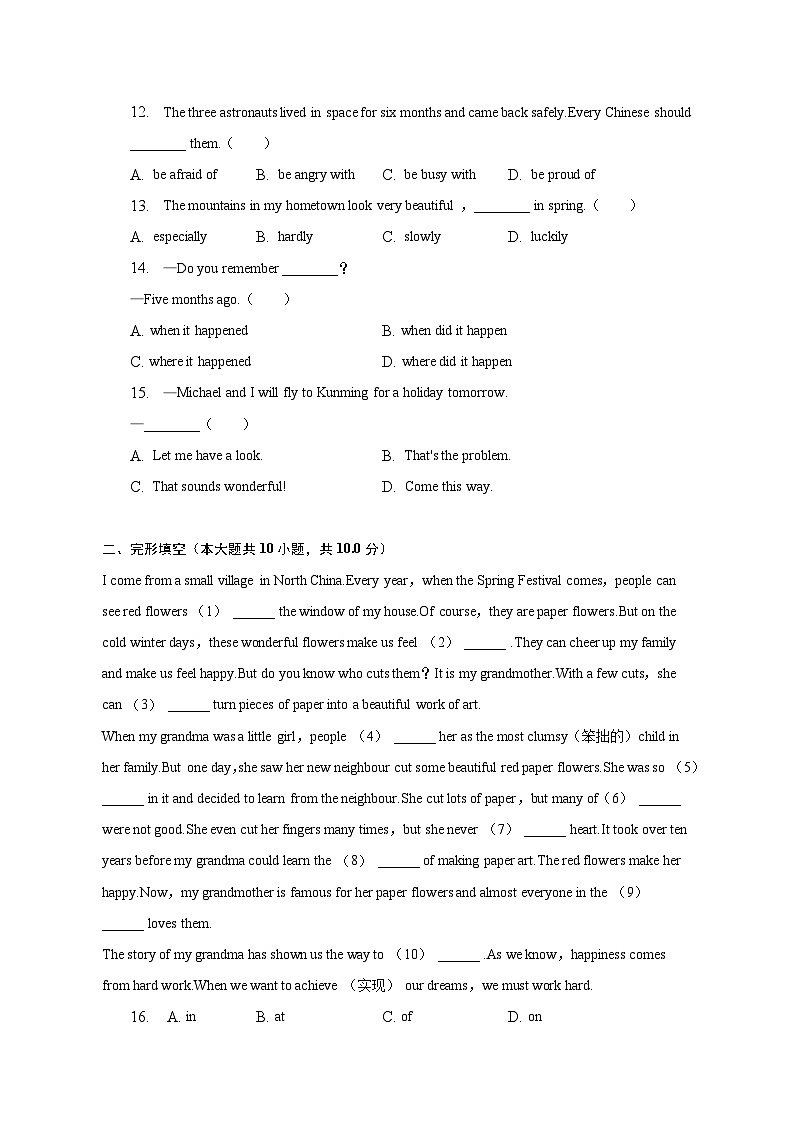 12. The three astronauts lived in space for six months and came back safely.Every Chinese should ________ them.（　　）

A. be afraid of　　B. be angry with　　C. be busy with　　D. be proud of

13. The mountains in my hometown look very beautiful ，________ in spring.（　　）

A. especially　　B. hardly　　C. slowly　　D. luckily

14. —Do you remember ________？

—Five months ago.（　　）

A. when it happened　　B. when did it happen

C. where it happened　　D. where did it happen

15. —Michael and I will fly to Kunming for a holiday tomorrow.

—________（　　）

A. Let me have a look.　　B. That's the problem.

C. That sounds wonderful!　　D. Come this way.

二、完形填空（本大题共 10 小题，共 10.0 分）

I come from a small village in North China.Every year，when the Spring Festival comes，people can see red flowers （1） ______ the window of my house.Of course，they are paper flowers.But on the cold winter days，these wonderful flowers make us feel （2） ______ .They can cheer up my family and make us feel happy.But do you know who cuts them？It is my grandmother.With a few cuts，she can （3） ______ turn pieces of paper into a beautiful work of art.

When my grandma was a little girl，people （4） ______ her as the most clumsy（笨拙的）child in her family.But one day,she saw her new neighbour cut some beautiful red paper flowers.She was so （5） ______ in it and decided to learn from the neighbour.She cut lots of paper，but many of（6） ______ were not good.She even cut her fingers many times，but she never （7） ______ heart.It took over ten years before my grandma could learn the （8） ______ of making paper art.The red flowers make her happy.Now，my grandmother is famous for her paper flowers and almost everyone in the （9） ______ loves them.

The story of my grandma has shown us the way to （10） ______ .As we know，happiness comes from hard work.When we want to achieve （实现） our dreams，we must work hard.

16. A. in　　B. at　　C. of　　D. on